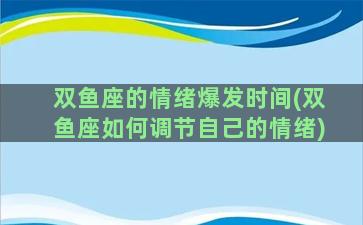 双鱼座的情绪爆发时间(双鱼座如何调节自己的情绪)